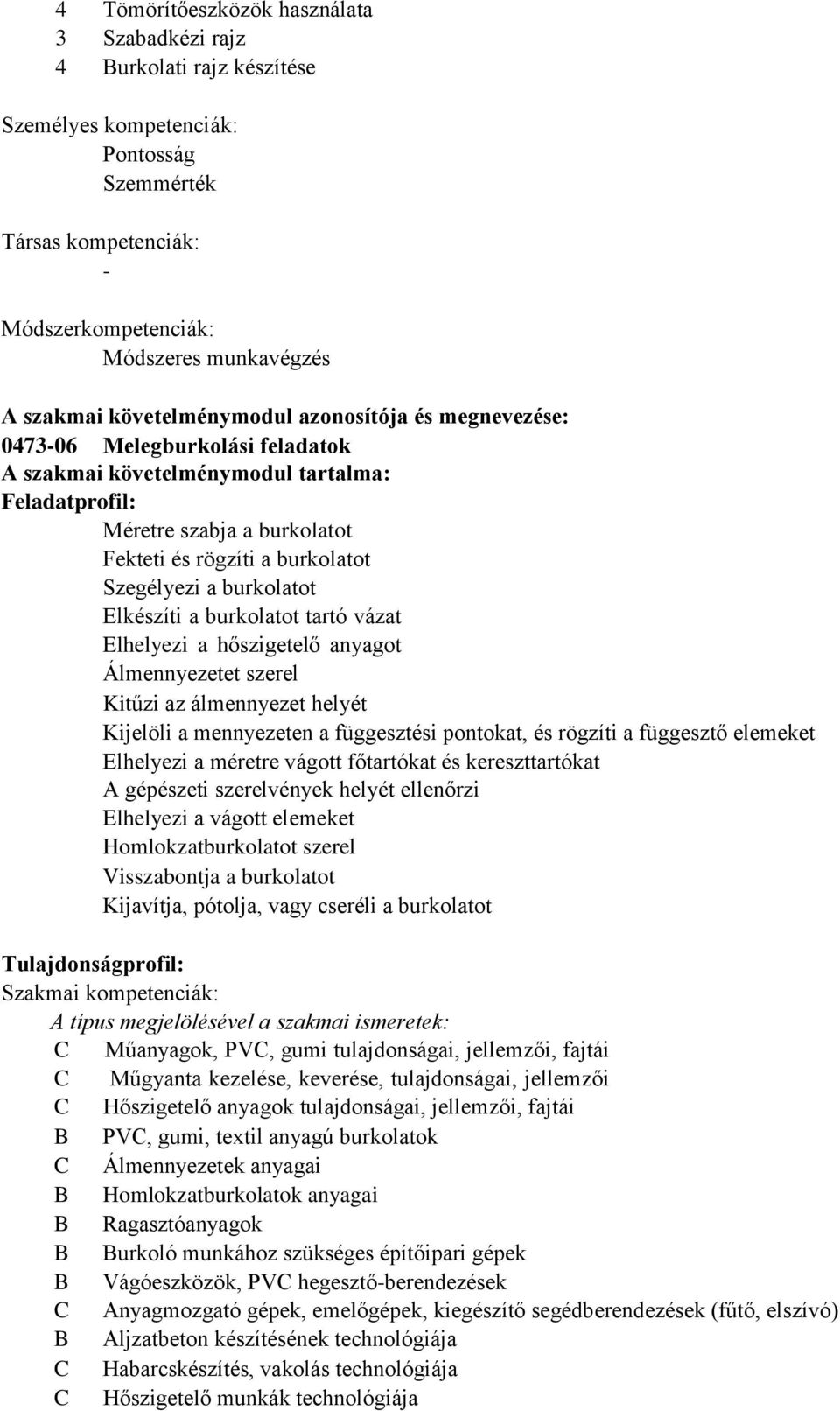 4 Tömörítőeszközök használata
3 Szabadkézi rajz
4 Burkolati rajz készítése

Személyes kompetenciák:
Pontosság
Szemmérték

Társas kompetenciák:
-

Módszerkompetenciák:
Módszeres munkavégzés

A szakmai követelménymodul azonosítója és megnevezése:
0473-06 Melegburkolási feladatok
A szakmai követelménymodul tartalma:
Feladatprofil:
Méretre szabja a burkolatot
Fekteti és rögzíti a burkolatot
Szegélyezi a burkolatot
Elkészíti a burkolatot tartó vázat
Elhelyezi a hőszigetelő anyagot
Álmennyezetet szerel
Kitűzi az álmennyezet helyét
Kijelöli a mennyezeten a függesztési pontokat, és rögzíti a függesztő elemeket
Elhelyezi a méretre vágott főtartókat és kereszttartókat
A gépészeti szerelvények helyét ellenőrzi
Elhelyezi a vágott elemeket
Homlokzatburkolatot szerel
Visszabontja a burkolatot
Kijavítja, pótolja, vagy cseréli a burkolatot

Tulajdonságprofil:
Szakmai kompetenciák:
A típus megjelölésével a szakmai ismeretek:
C Műanyagok, PVC, gumi tulajdonságai, jellemzői, fajtái
C Műgyanta kezelése, keverése, tulajdonságai, jellemzői
C Hőszigetelő anyagok tulajdonságai, jellemzői, fajtái
B PVC, gumi, textil anyagú burkolatok
C Álmennyezetek anyagai
B Homlokzatburkolatok anyagai
B Ragasztóanyagok
B Burkoló munkához szükséges építőipari gépek
B Vágóeszközök, PVC hegesztő-berendezések
C Anyagmozgató gépek, emelőgépek, kiegészítő segédberendezések (fűtő, elszívó)
B Aljzatbeton készítésének technológiája
C Habarcskészítés, vakolás technológiája
C Hőszigetelő munkák technológiája